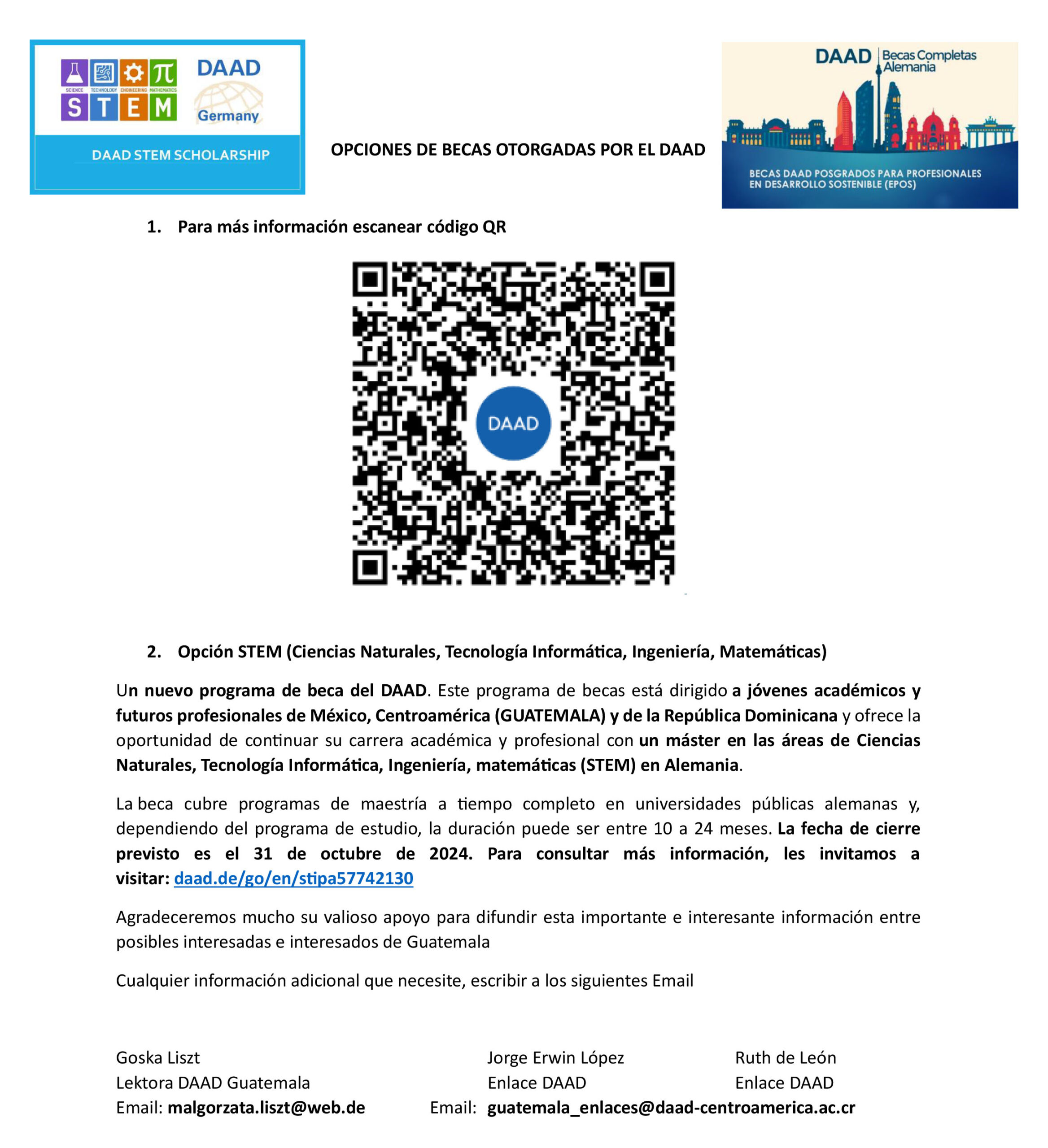 SCIENCE TECHNOLOGY ENGINEERING MATHEMATICS
STEM

DAAD
Germany

DAAD STEM SCHOLARSHIP

OPCIONES DE BECAS OTORGADAS POR EL DAAD

DAAD Becas Completas Alemania

BECAS DAAD POSGRADOS PARA PROFESIONALES EN DESARROLLO SOSTENIBLE (EPOS)

1. Para más información escanear código QR

DAAD

2. Opción STEM (Ciencias Naturales, Tecnología Informática, Ingeniería, Matemáticas)

Un nuevo programa de beca del DAAD. Este programa de becas está dirigido a jóvenes académicos y futuros profesionales de México, Centroamérica (GUATEMALA) y de la República Dominicana y ofrece la oportunidad de continuar su carrera académica y profesional con un máster en las áreas de Ciencias Naturales, Tecnología Informática, Ingeniería, matemáticas (STEM) en Alemania.

La beca cubre programas de maestría a tiempo completo en universidades públicas alemanas y, dependiendo del programa de estudio, la duración puede ser entre 10 a 24 meses. La fecha de cierre previsto es el 31 de octubre de 2024. Para consultar más información, les invitamos a visitar: daad.de/go/en/stipa57742130

Agradeceremos mucho su valioso apoyo para difundir esta importante e interesante información entre posibles interesadas e interesados de Guatemala

Cualquier información adicional que necesite, escribir a los siguientes Email

Goska Liszt
Lektora DAAD Guatemala
Email: malgorzata.liszt@web.de

Jorge Erwin López
Enlace DAAD

Ruth de León
Enlace DAAD

Email: guatemala_enlaces@daad-centroamerica.ac.cr